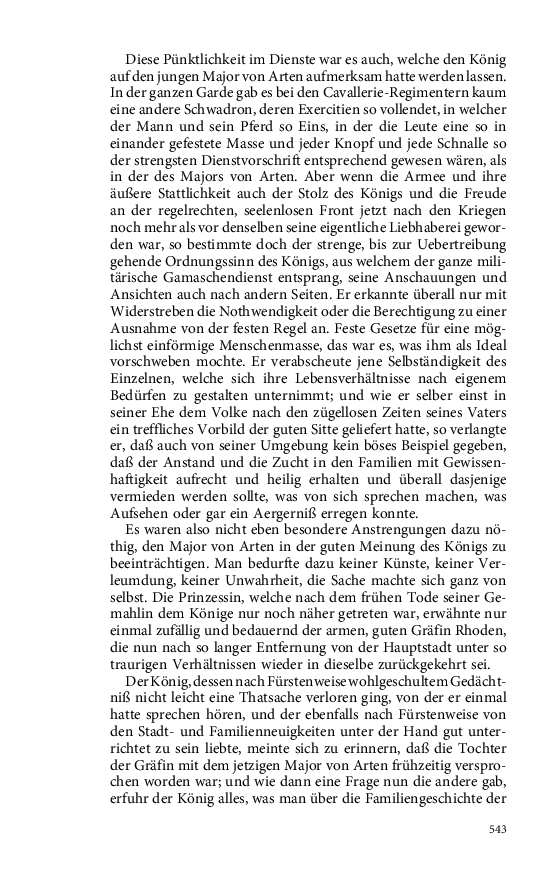 Diese Pünktlichkeit im Dienste war es auch, welche den König auf den jungen Major von Arten aufmerksam hatte werden lassen. In der ganzen Garde gab es bei den Cavallerie-Regimentern kaum eine andere Schwadron, deren Exercitien so vollendet, in welcher der Mann und sein Pferd so Eins, in der die Leute eine so in einander gefestete Masse und jeder Knopf und jede Schnalle so der strengsten Dienstvorschrift entsprechend gewesen wären, als in der des Majors von Arten. Aber wenn die Armee und ihre äußere Stattlichkeit auch der Stolz des Königs und die Freude an der regelrechten, seelenlosen Front jetzt nach den Kriegen noch mehr als vor denselben seine eigentliche Liebhaberei geworden war, so bestimmte doch der strenge, bis zur Uebertreibung gehende Ordnungssinn des Königs, aus welchem der ganze militärische Gamaschendienst entsprang, seine Anschauungen und Ansichten auch nach andern Seiten. Er erkannte überall nur mit Widerstreben die Nothwendigkeit oder die Berechtigung zu einer Ausnahme von der festen Regel an. Feste Gesetze für eine möglichst einförmige Menschenmasse, das war es, was ihm als Ideal vorschweben mochte. Er verabscheute jene Selbständigkeit des Einzelnen, welche sich ihre Lebensverhältnisse nach eigenem Bedürfen zu gestalten unternimmt; und wie er selber einst in seiner Ehe dem Volke nach den zügellosen Zeiten seines Vaters ein treffliches Vorbild der guten Sitte geliefert hatte, so verlangte er, daß auch von seiner Umgebung kein böses Beispiel gegeben, daß der Anstand und die Zucht in den Familien mit Gewissenhaftigkeit aufrecht und heilig erhalten und überall dasjenige vermieden werden sollte, was von sich sprechen machen, was Aufsehen oder gar ein Aergerniß erregen konnte.

Es waren also nicht eben besondere Anstrengungen dazu nöthig, den Major von Arten in der guten Meinung des Königs zu beeinträchtigen. Man bedurfte dazu keiner Künste, keiner Verleumdung, keiner Unwahrheit, die Sache machte sich ganz von selbst. Die Prinzessin, welche nach dem frühen Tode seiner Gemahlin dem Könige nur noch näher getreten war, erwähnte nur einmal zufällig und bedauernd der armen, guten Gräfin Rhoden, die nun nach so langer Entfernung von der Hauptstadt unter so traurigen Verhältnissen wieder in dieselbe zurückgekehrt sei.

Der König, dessen nach Fürstenweise wohlgeschultem Gedächtniß nicht leicht eine Thatsache verloren ging, von der er einmal hatte sprechen hören, und der ebenfalls nach Fürstenweise von den Stadt- und Familienneuigkeiten unter der Hand gut unterrichtet zu sein liebte, meinte sich zu erinnern, daß die Tochter der Gräfin mit dem jetzigen Major von Arten frühzeitig versprochen worden war; und wie dann eine Frage nun die andere gab, erfuhr der König alles, was man über die Familiengeschichte der

543